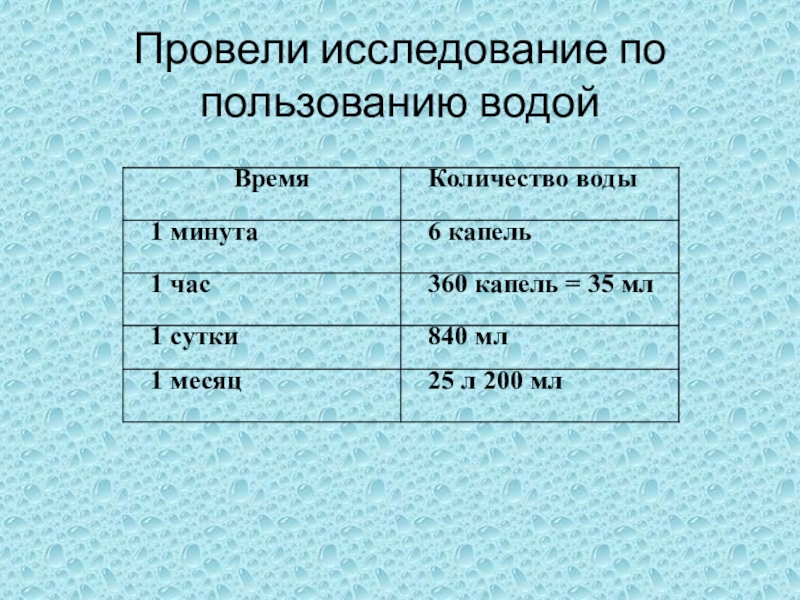 Провели исследование по пользованию водой

| Время | Количество воды |
|---|---|
| 1 минута | 6 капель |
| 1 час | 360 капель = 35 мл |
| 1 сутки | 840 мл |
| 1 месяц | 25 л 200 мл |